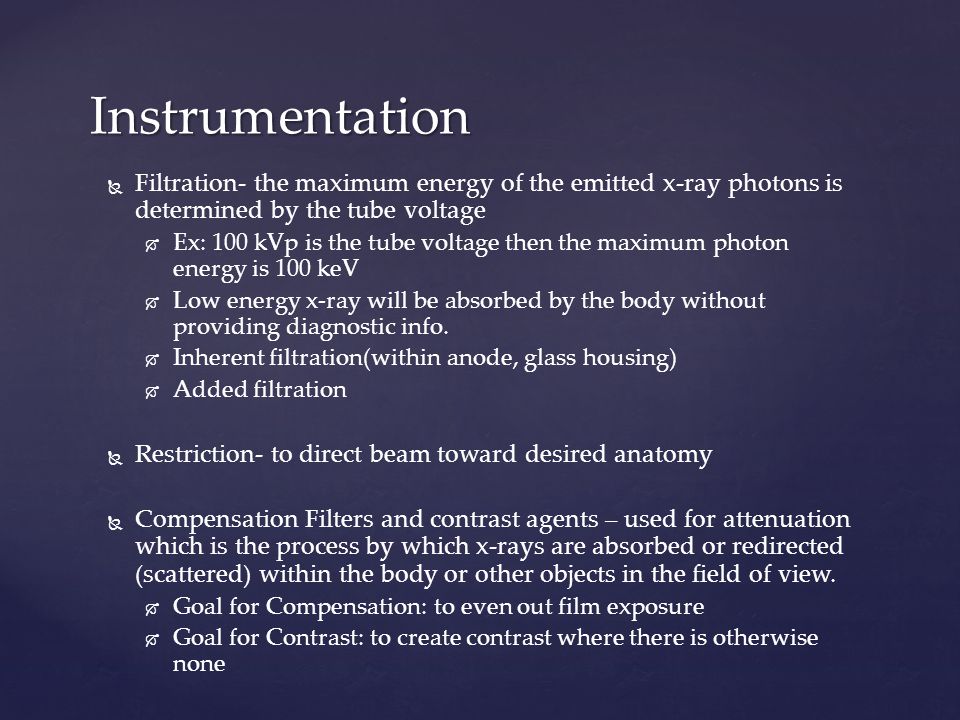 Instrumentation

Filtration- the maximum energy of the emitted x-ray photons is determined by the tube voltage

Ex: 100 kVp is the tube voltage then the maximum photon energy is 100 keV

Low energy x-ray will be absorbed by the body without providing diagnostic info.

Inherent filtration(within anode, glass housing)

Added filtration

Restriction- to direct beam toward desired anatomy

Compensation Filters and contrast agents – used for attenuation which is the process by which x-rays are absorbed or redirected (scattered) within the body or other objects in the field of view.

Goal for Compensation: to even out film exposure

Goal for Contrast: to create contrast where there is otherwise none